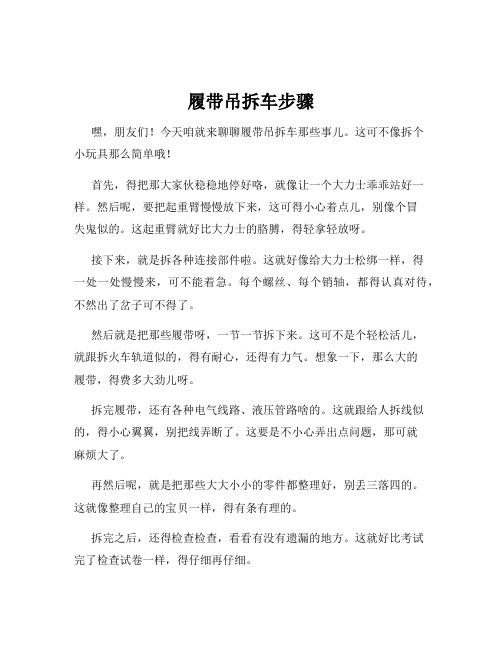 履带吊拆车步骤

嘿，朋友们！今天咱就来聊聊履带吊拆车那些事儿。这可不像拆个小玩具那么简单哦！

首先，得把那大家伙稳稳地停好咯，就像让一个大力士乖乖站好一样。然后呢，要把起重臂慢慢放下来，这可得小心着点儿，别像个冒失鬼似的。这起重臂就好比大力士的胳膊，得轻拿轻放呀。

接下来，就是拆各种连接部件啦。这就好像给大力士松绑一样，得一处一处慢慢来，可不能着急。每个螺丝、每个销轴，都得认真对待，不然出了岔子可不得了。

然后就是把那些履带呀，一节一节拆下来。这可不是个轻松活儿，就跟拆火车轨道似的，得有耐心，还得有力气。想象一下，那么大的履带，得费多大劲儿呀。

拆完履带，还有各种电气线路、液压管路啥的。这就跟给人拆线似的，得小心翼翼，别把线弄断了。这要是不小心弄出点问题，那可就麻烦大了。

再然后呢，就是把那些大大小小的零件都整理好，别丢三落四的。这就像整理自己的宝贝一样，得有条有理的。

拆完之后，还得检查检查，看看有没有遗漏的地方。这就好比考试完了检查试卷一样，得仔细再仔细。